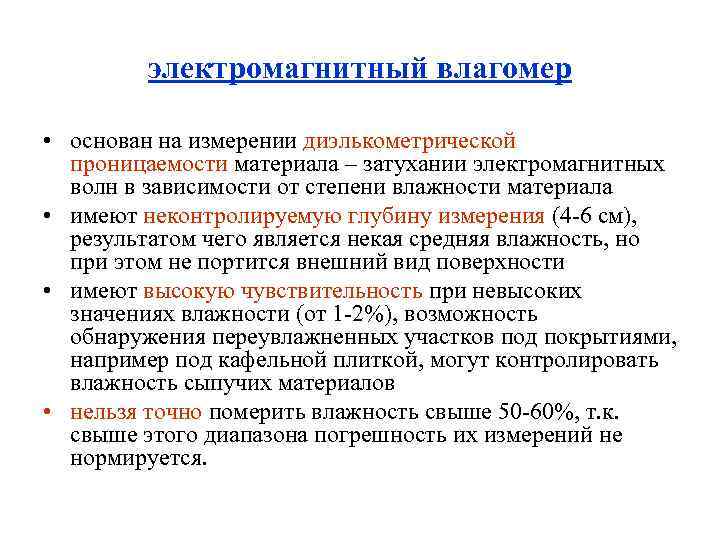 электромагнитный влагомер

• основан на измерении диэлькометрической проницаемости материала – затухании электромагнитных волн в зависимости от степени влажности материала
• имеют неконтролируемую глубину измерения (4-6 см), результатом чего является некая средняя влажность, но при этом не портится внешний вид поверхности
• имеют высокую чувствительность при невысоких значениях влажности (от 1-2%), возможность обнаружения переувлажненных участков под покрытиями, например под кафельной плиткой, могут контролировать влажность сыпучих материалов
• нельзя точно померить влажность свыше 50-60%, т.к. свыше этого диапазона погрешность их измерений не нормируется.